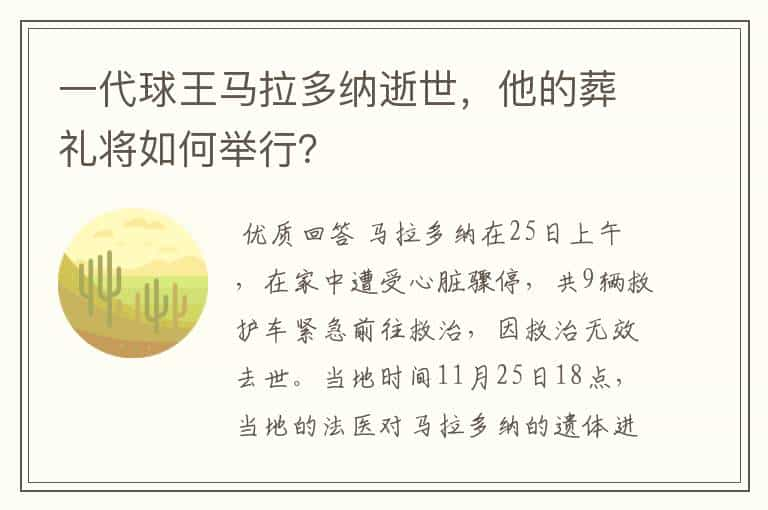 一代球王马拉多纳逝世，他的葬礼将如何举行?

优质回答 马拉多纳在25日上午，在家中遭受心脏骤停，共9辆救护车紧急前往救治，因救治无效去世。当地时间11月25日18点，当地的法医对马拉多纳的遗体进